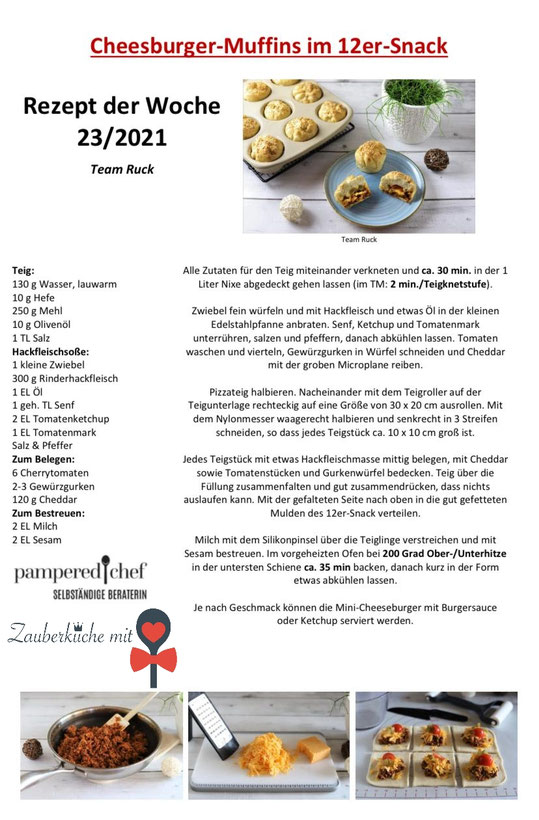 Cheesburger-Muffins im 12er-Snack

Rezept der Woche
23/2021

Team Ruck

Team Ruck

Teig:
130 g Wasser, lauwarm
10 g Hefe
250 g Mehl
10 g Olivenöl
1 TL Salz
Hackfleischsoße:
1 kleine Zwiebel
300 g Rinderhackfleisch
1 EL Öl
1 geh. TL Senf
2 EL Tomatenketchup
1 EL Tomatenmark
Salz & Pfeffer
Zum Belegen:
6 Cherrytomaten
2-3 Gewürzgurken
120 g Cheddar
Zum Bestreuen:
2 EL Milch
2 EL Sesam

pampered chef
SELBSTÄNDIGE BERATERIN

Zauberküche mit

Alle Zutaten für den Teig miteinander verkneten und ca. 30 min. in der 1 Liter Nixe abgedeckt gehen lassen (im TM: 2 min./Teigknetstufe).

Zwiebel fein würfeln und mit Hackfleisch und etwas Öl in der kleinen Edelstahlpfanne anbraten. Senf, Ketchup und Tomatenmark unterrühren, salzen und pfeffern, danach abkühlen lassen. Tomaten waschen und vierteln, Gewürzgurken in Würfel schneiden und Cheddar mit der groben Microplane reiben.

Pizzateig halbieren. Nacheinander mit dem Teigroller auf der Teigunterlage rechteckig auf eine Größe von 30 x 20 cm ausrollen. Mit dem Nylonmesser waagerecht halbieren und senkrecht in 3 Streifen schneiden, so dass jedes Teigstück ca. 10 x 10 cm groß ist.

Jedes Teigstück mit etwas Hackfleischmasse mittig belegen, mit Cheddar sowie Tomatenstücken und Gurkenwürfel bedecken. Teig über die Füllung zusammenfalten und gut zusammendrücken, dass nichts auslaufen kann. Mit der gefalteten Seite nach oben in die gut gefetteten Mulden des 12er-Snack verteilen.

Milch mit dem Silikonpinsel über die Teiglinge verstreichen und mit Sesam bestreuen. Im vorgeheizten Ofen bei 200 Grad Ober-/Unterhitze in der untersten Schiene ca. 35 min backen, danach kurz in der Form etwas abkühlen lassen.

Je nach Geschmack können die Mini-Cheeseburger mit Burgersauce oder Ketchup serviert werden.